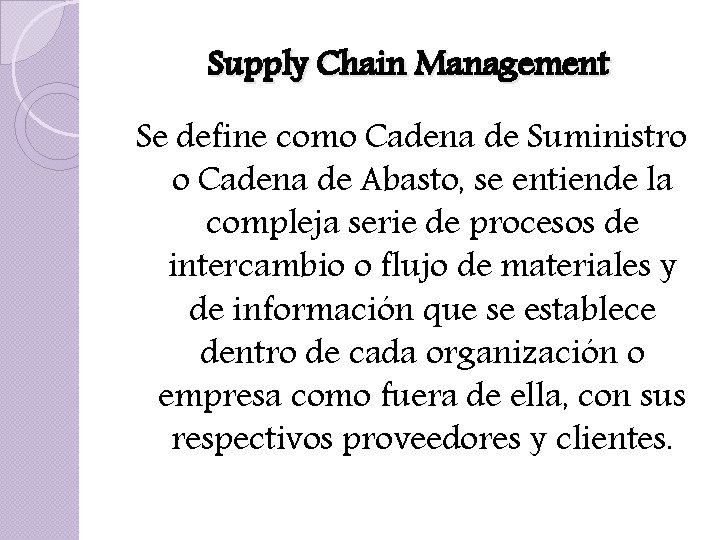 Supply Chain Management

Se define como Cadena de Suministro o Cadena de Abasto, se entiende la compleja serie de procesos de intercambio o flujo de materiales y de información que se establece dentro de cada organización o empresa como fuera de ella, con sus respectivos proveedores y clientes.